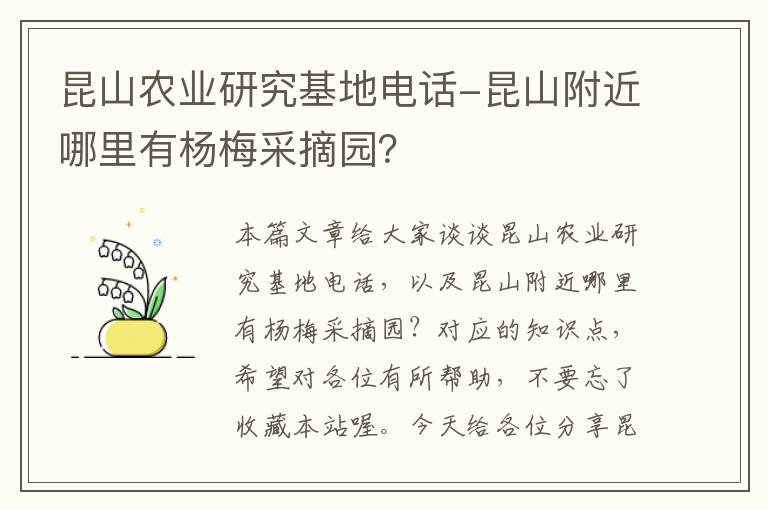 昆山农业研究基地电话-昆山附近哪里有杨梅采摘园?

本篇文章给大家谈谈昆山农业研究基地电话，以及昆山附近哪里有杨梅采摘园？对应的知识点，希望对各位有所帮助，不要忘了收藏本站喔。今天给各位分享昆